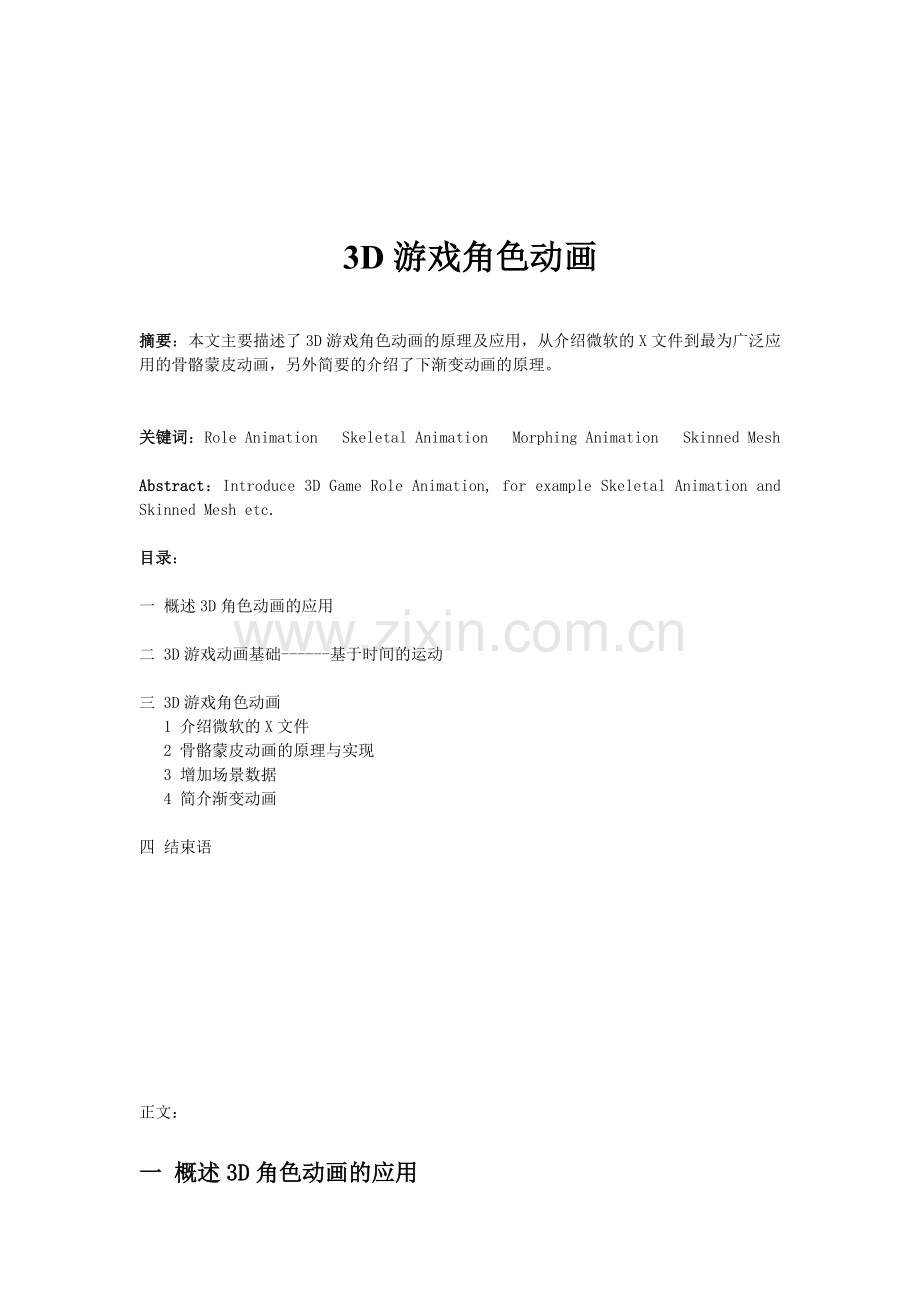 3D游戏角色动画

摘要：本文主要描述了3D游戏角色动画的原理及应用，从介绍微软的X文件到最为广泛应用的骨骼蒙皮动画，另外简要的介绍了下渐变动画的原理。

关键词：Role Animation Skeletal Animation Morphing Animation Skinned Mesh

Abstract：Introduce 3D Game Role Animation, for example Skeletal Animation and Skinned Mesh etc.

目录：

一 概述3D角色动画的应用

二 3D游戏动画基础------基于时间的运动

三 3D游戏角色动画
1 介绍微软的X文件
2 骨骼蒙皮动画的原理与实现
3 增加场景数据
4 简介渐变动画

四 结束语

正文：

一 概述3D角色动画的应用

www.zixin.com.cn